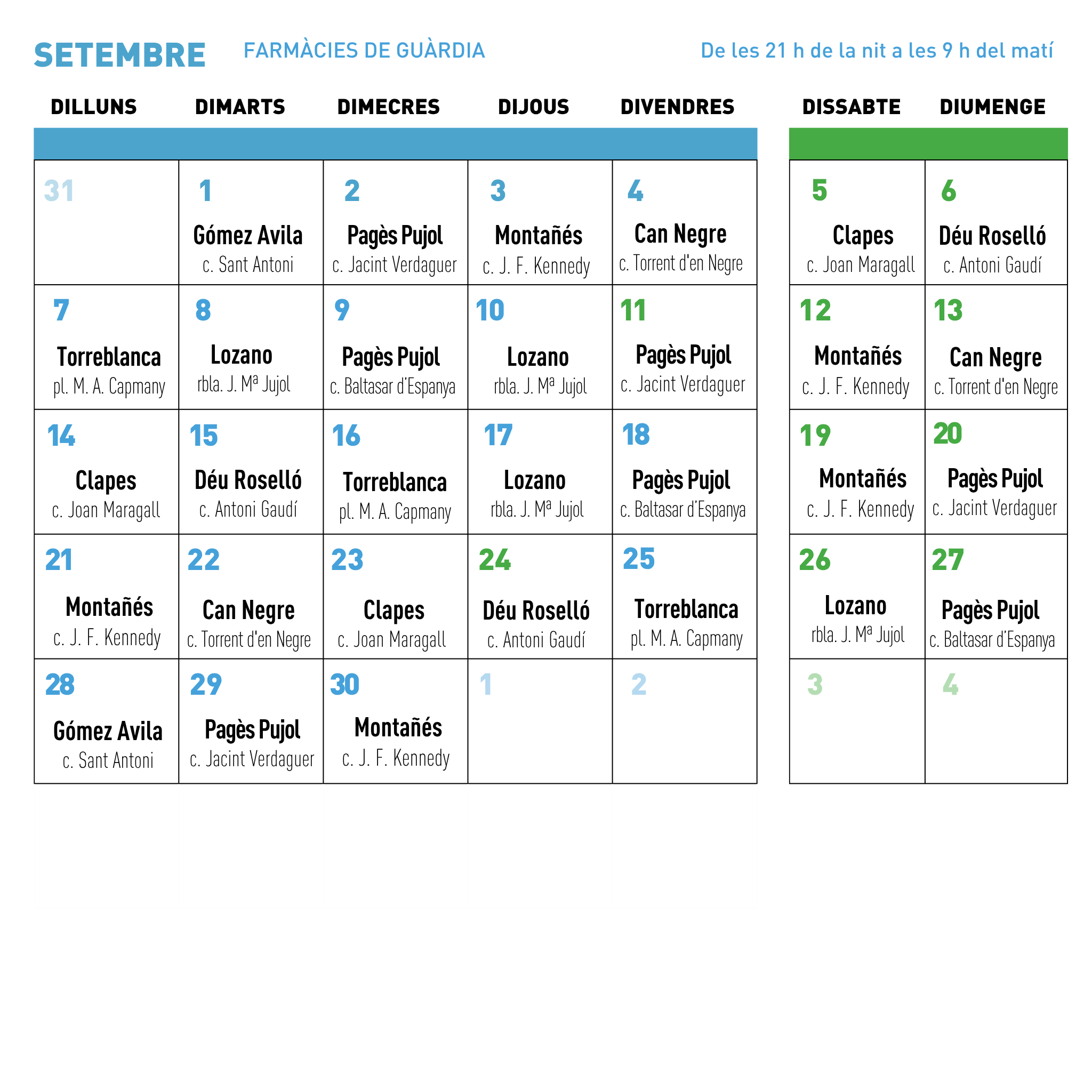 SETEMBRE FARMÀCIES DE GUÀRDIA De les 21 h de la nit a les 9 h del matí

| DILLUNS | DIMARTS | DIMECRES | DIJOUS | DIVENDRES | DISSABTE | DIUMENGE |
|---|---|---|---|---|---|---|
| 31 | 1 Gómez Avila c. Sant Antoni | 2 Pagès Pujol c. Jacint Verdaguer | 3 Montañés c. J. F. Kennedy | 4 Can Negre c. Torrent d'en Negre | 5 Clapes c. Joan Maragall | 6 Déu Roselló c. Antoni Gaudí |
| 7 Torreblanca pl. M. A. Capmany | 8 Lozano rbla. J. Mª Jujol | 9 Pagès Pujol c. Baltasar d'Espanya | 10 Lozano rbla. J. Mª Jujol | 11 Pagès Pujol c. Jacint Verdaguer | 12 Montañés c. J. F. Kennedy | 13 Can Negre c. Torrent d'en Negre |
| 14 Clapes c. Joan Maragall | 15 Déu Roselló c. Antoni Gaudí | 16 Torreblanca pl. M. A. Capmany | 17 Lozano rbla. J. Mª Jujol | 18 Pagès Pujol c. Baltasar d'Espanya | 19 Montañés c. J. F. Kennedy | 20 Pagès Pujol c. Jacint Verdaguer |
| 21 Montañés c. J. F. Kennedy | 22 Can Negre c. Torrent d'en Negre | 23 Clapes c. Joan Maragall | 24 Déu Roselló c. Antoni Gaudí | 25 Torreblanca pl. M. A. Capmany | 26 Lozano rbla. J. Mª Jujol | 27 Pagès Pujol c. Baltasar d'Espanya |
| 28 Gómez Avila c. Sant Antoni | 29 Pagès Pujol c. Jacint Verdaguer | 30 Montañés c. J. F. Kennedy | 1 | 2 | 3 | 4 |